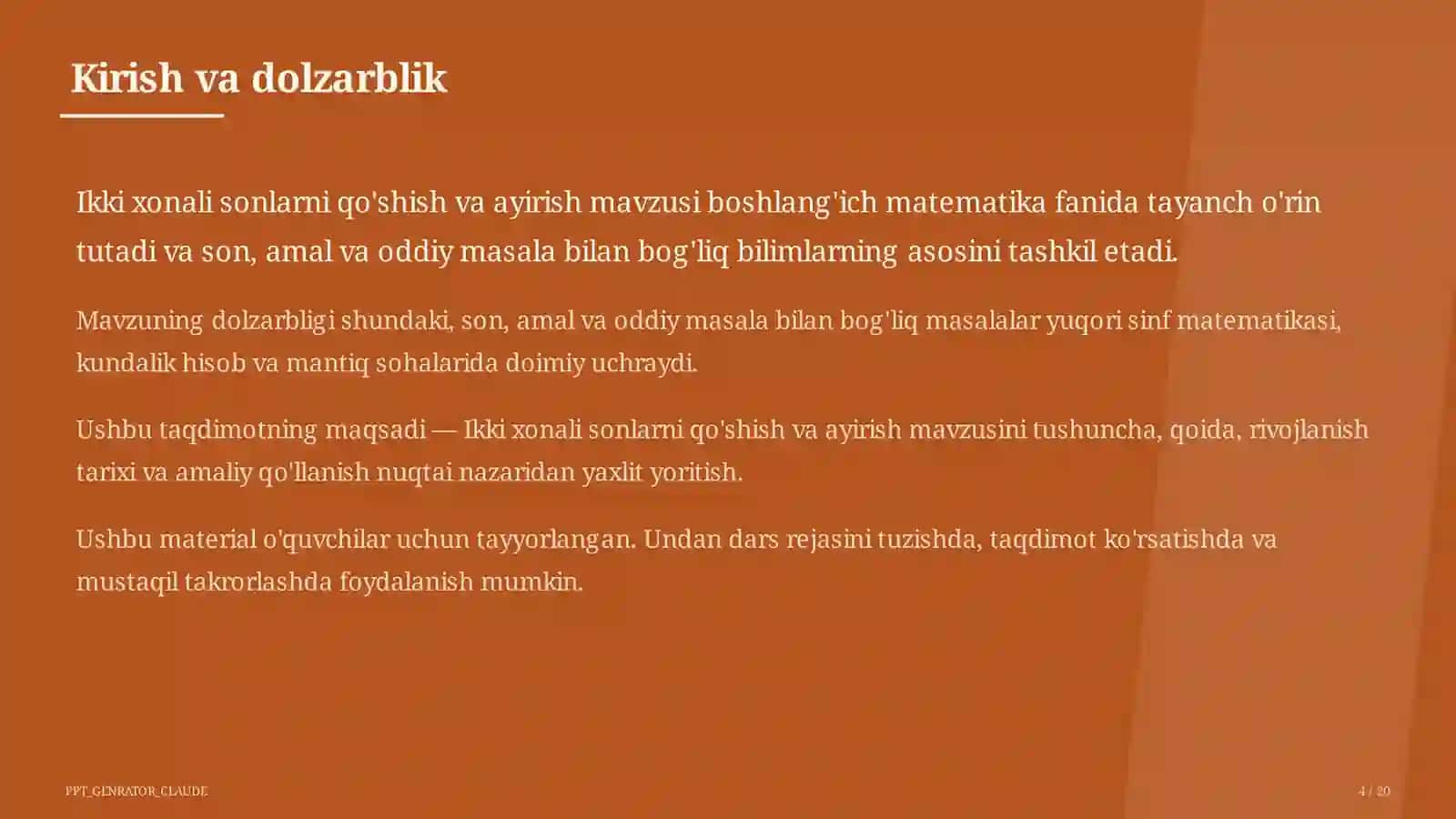 Kirish va dolzarblik

Ikki xonali sonlarni qo'shish va ayirish mavzusi boshlang'ich matematika fanida tayanch o'rin tutadi va son, amal va oddiy masala bilan bog'liq bilimlarning asosini tashkil etadi.

Mavzuning dolzarbligi shundaki, son, amal va oddiy masala bilan bog'liq masalalar yuqori sinf matematikasi, kundalik hisob va mantiq sohalarida doimiy uchraydi.

Ushbu taqdimotning maqsadi — Ikki xonali sonlarni qo'shish va ayirish mavzusini tushuncha, qoida, rivojlanish tarixi va amaliy qo'llanish nuqtai nazaridan yaxlit yoritish.

Ushbu material o'quvchilar uchun tayyorlangan. Undan dars rejasini tuzishda, taqdimot ko'rsatishda va mustaqil takrorlashda foydalanish mumkin.

PPT_GENRATOR_CLAUDE

4 / 20